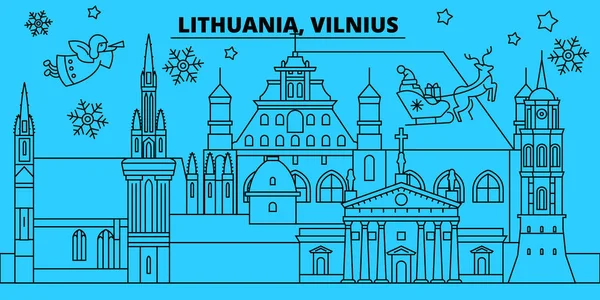 LITHUANIA, VILNIUS